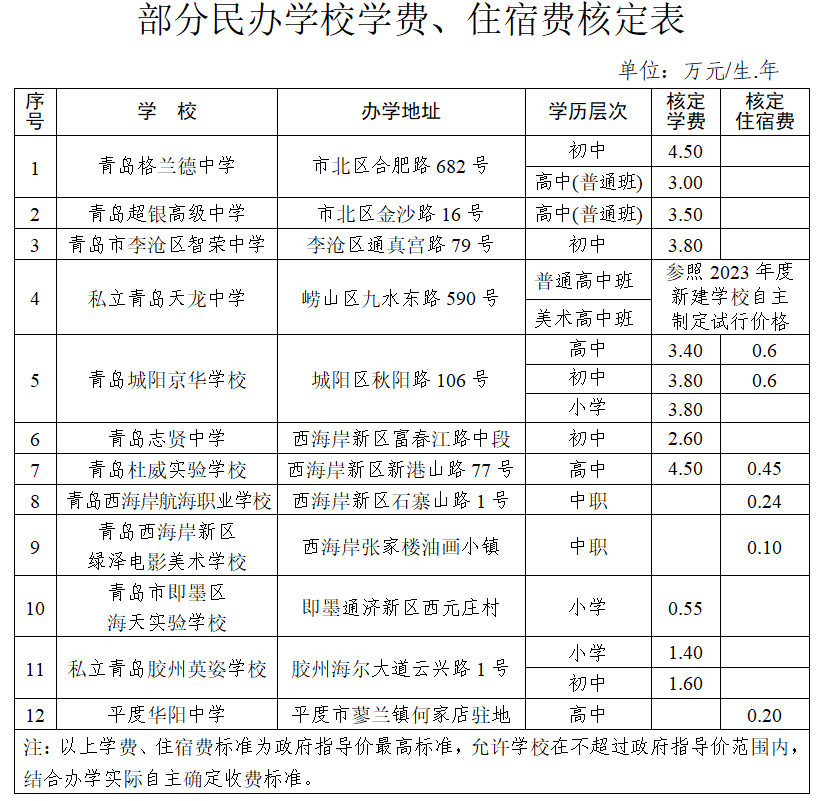 部分民办学校学费、住宿费核定表

单位：万元/生.年

| 序号 | 学 校 | 办学地址 | 学历层次 | 核定学费 | 核定住宿费 |
|---|---|---|---|---|---|
| 1 | 青岛格兰德中学 | 市北区合肥路 682 号 | 初中 | 4.50 | |
| | | | 高中(普通班) | 3.00 | |
| 2 | 青岛超银高级中学 | 市北区金沙路 16 号 | 高中(普通班) | 3.50 | |
| 3 | 青岛市李沧区智荣中学 | 李沧区通真宫路 79 号 | 初中 | 3.80 | |
| 4 | 私立青岛天龙中学 | 崂山区九水东路 590 号 | 普通高中班 | 参照 2023 年度新建学校自主制定试行价格 | |
| | | | 美术高中班 | | |
| 5 | 青岛城阳京华学校 | 城阳区秋阳路 106 号 | 高中 | 3.40 | 0.6 |
| | | | 初中 | 3.80 | 0.6 |
| | | | 小学 | 3.80 | |
| 6 | 青岛志贤中学 | 西海岸新区富春江路中段 | 初中 | 2.60 | |
| 7 | 青岛杜威实验学校 | 西海岸新区新港山路 77 号 | 高中 | 4.50 | 0.45 |
| 8 | 青岛西海岸航海职业学校 | 西海岸新区石寨山路 1 号 | 中职 | | 0.24 |
| 9 | 青岛西海岸新区绿泽电影美术学校 | 西海岸张家楼油画小镇 | 中职 | | 0.10 |
| 10 | 青岛市即墨区海天实验学校 | 即墨通济新区西元庄村 | 小学 | 0.55 | |
| 11 | 私立青岛胶州英姿学校 | 胶州海尔大道云兴路 1 号 | 小学 | 1.40 | |
| | | | 初中 | 1.60 | |
| 12 | 平度华阳中学 | 平度市蓼兰镇何家店驻地 | 高中 | | 0.20 |

注：以上学费、住宿费标准为政府指导价最高标准，允许学校在不超过政府指导价范围内，结合办学实际自主确定收费标准。